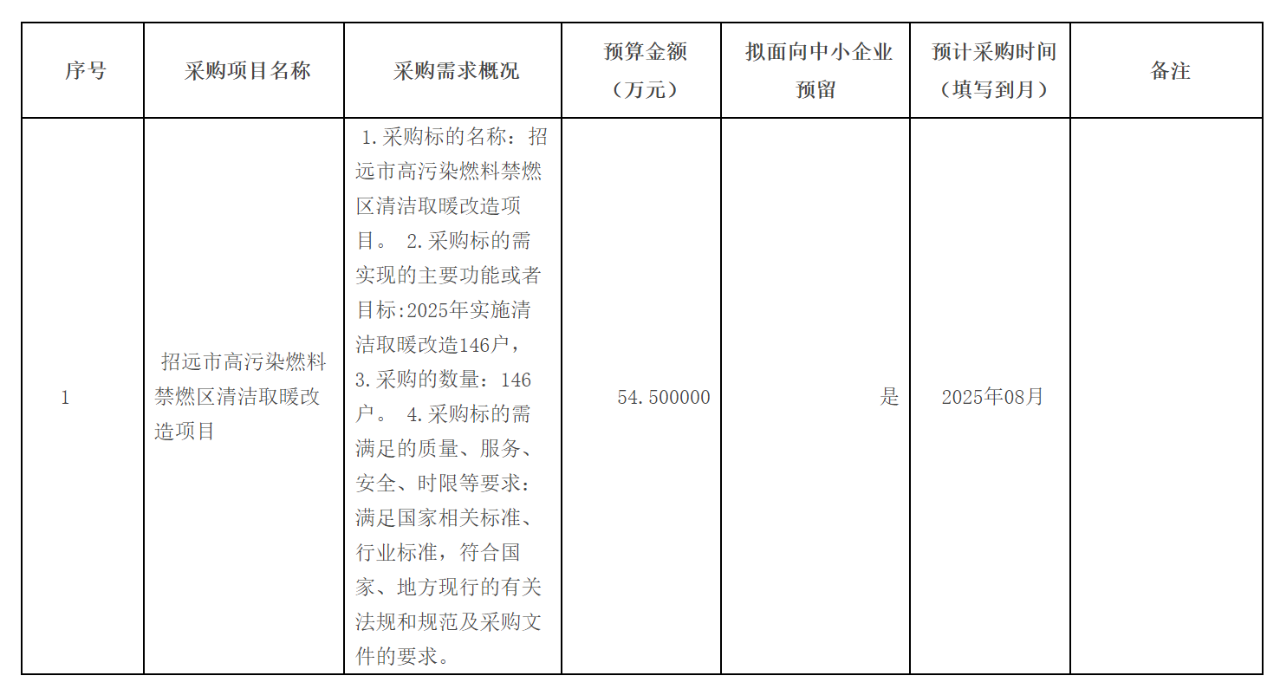 | 序号 | 采购项目名称 | 采购需求概况 | 预算金额（万元） | 拟面向中小企业预留 | 预计采购时间（填写到月） | 备注 |
|---|---|---|---|---|---|---|
| 1 | 招远市高污染燃料禁燃区清洁取暖改造项目 | 1.采购标的名称：招远市高污染燃料禁燃区清洁取暖改造项目。 2.采购标的需实现的主要功能或者目标:2025年实施清洁取暖改造146户， 3.采购的数量：146户。 4.采购标的需满足的质量、服务、安全、时限等要求：满足国家相关标准、行业标准，符合国家、地方现行的有关法规和规范及采购文件的要求。 | 54.500000 | 是 | 2025年08月 | |